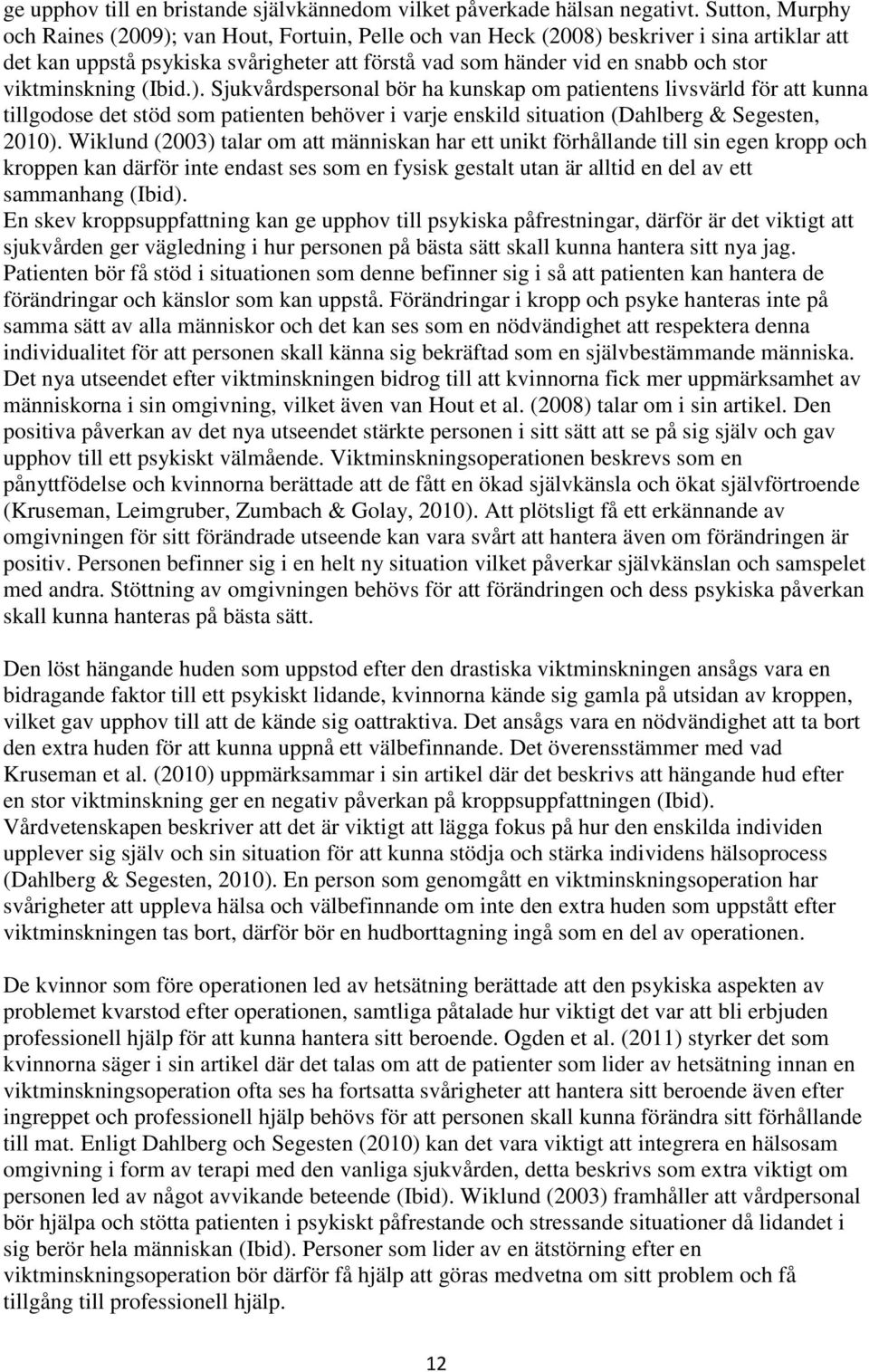 ge upphov till en bristande självkännedom vilket påverkade hälsan negativt. Sutton, Murphy och Raines (2009); van Hout, Fortuin, Pelle och van Heck (2008) beskriver i sina artiklar att det kan uppstå psykiska svårigheter att förstå vad som händer vid en snabb och stor viktminskning (Ibid.). Sjukvårdspersonal bör ha kunskap om patientens livsvärld för att kunna tillgodose det stöd som patienten behöver i varje enskild situation (Dahlberg & Segesten, 2010). Wiklund (2003) talar om att människan har ett unikt förhållande till sin egen kropp och kroppen kan därför inte endast ses som en fysisk gestalt utan är alltid en del av ett sammanhang (Ibid).
En skev kroppsuppfattning kan ge upphov till psykiska påfrestningar, därför är det viktigt att sjukvården ger vägledning i hur personen på bästa sätt skall kunna hantera sitt nya jag. Patienten bör få stöd i situationen som denne befinner sig i så att patienten kan hantera de förändringar och känslor som kan uppstå. Förändringar i kropp och psyke hanteras inte på samma sätt av alla människor och det kan ses som en nödvändighet att respektera denna individualitet för att personen skall känna sig bekräftad som en självbestämmande människa. Det nya utseendet efter viktminskningen bidrog till att kvinnorna fick mer uppmärksamhet av människorna i sin omgivning, vilket även van Hout et al. (2008) talar om i sin artikel. Den positiva påverkan av det nya utseendet stärkte personen i sitt sätt att se på sig själv och gav upphov till ett psykiskt välmående. Viktminskningsoperationen beskrevs som en pånyttfödelse och kvinnorna berättade att de fått en ökad självkänsla och ökat självförtroende (Kruseman, Leimgruber, Zumbach & Golay, 2010). Att plötsligt få ett erkännande av omgivningen för sitt förändrade utseende kan vara svårt att hantera även om förändringen är positiv. Personen befinner sig i en helt ny situation vilket påverkar självkänslan och samspelet med andra. Stöttning av omgivningen behövs för att förändringen och dess psykiska påverkan skall kunna hanteras på bästa sätt.

Den löst hängande huden som uppstod efter den drastiska viktminskningen ansågs vara en bidragande faktor till ett psykiskt lidande, kvinnorna kände sig gamla på utsidan av kroppen, vilket gav upphov till att de kände sig oattraktiva. Det ansågs vara en nödvändighet att ta bort den extra huden för att kunna uppnå ett välbefinnande. Det överensstämmer med vad Kruseman et al. (2010) uppmärksammar i sin artikel där det beskrivs att hängande hud efter en stor viktminskning ger en negativ påverkan på kroppsuppfattningen (Ibid).
Vårdvetenskapen beskriver att det är viktigt att lägga fokus på hur den enskilda individen upplever sig själv och sin situation för att kunna stödja och stärka individens hälsoprocess (Dahlberg & Segesten, 2010). En person som genomgått en viktminskningsoperation har svårigheter att uppleva hälsa och välbefinnande om inte den extra huden som uppstått efter viktminskningen tas bort, därför bör en hudborttagning ingå som en del av operationen.

De kvinnor som före operationen led av hetsätning berättade att den psykiska aspekten av problemet kvarstod efter operationen, samtliga påtalade hur viktigt det var att bli erbjuden professionell hjälp för att kunna hantera sitt beroende. Ogden et al. (2011) styrker det som kvinnorna säger i sin artikel där det talas om att de patienter som lider av hetsätning innan en viktminskningsoperation ofta ses ha fortsatta svårigheter att hantera sitt beroende även efter ingreppet och professionell hjälp behövs för att personen skall kunna förändra sitt förhållande till mat. Enligt Dahlberg och Segesten (2010) kan det vara viktigt att integrera en hälsosam omgivning i form av terapi med den vanliga sjukvården, detta beskrivs som extra viktigt om personen led av något avvikande beteende (Ibid). Wiklund (2003) framhåller att vårdpersonal bör hjälpa och stötta patienten i psykiskt påfrestande och stressande situationer då lidandet i sig berör hela människan (Ibid). Personer som lider av en ätstörning efter en viktminskningsoperation bör därför få hjälp att göras medvetna om sitt problem och få tillgång till professionell hjälp.

12